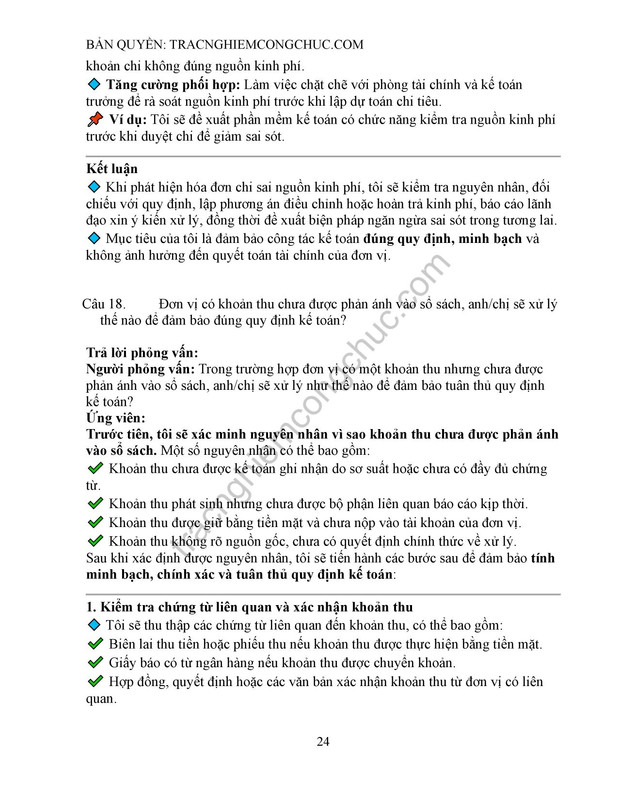 BẢN QUYỀN: TRACNGHIEMCONGCHUC.COM

khoản chi không đúng nguồn kinh phí.

Tăng cường phối hợp: Làm việc chặt chẽ với phòng tài chính và kế toán trưởng để rà soát nguồn kinh phí trước khi lập dự toán chi tiêu.

Ví dụ: Tôi sẽ đề xuất phần mềm kế toán có chức năng kiểm tra nguồn kinh phí trước khi duyệt chi để giảm sai sót.

Kết luận

Khi phát hiện hóa đơn chi sai nguồn kinh phí, tôi sẽ kiểm tra nguyên nhân, đối chiếu với quy định, lập phương án điều chỉnh hoặc hoàn trả kinh phí, báo cáo lãnh đạo xin ý kiến xử lý, đồng thời đề xuất biện pháp ngăn ngừa sai sót trong tương lai.

Mục tiêu của tôi là đảm bảo công tác kế toán đúng quy định, minh bạch và không ảnh hưởng đến quyết toán tài chính của đơn vị.

Câu 18. Đơn vị có khoản thu chưa được phản ánh vào sổ sách, anh/chị sẽ xử lý thế nào để đảm bảo đúng quy định kế toán?

Trả lời phỏng vấn:
Người phỏng vấn: Trong trường hợp đơn vị có một khoản thu nhưng chưa được phản ánh vào sổ sách, anh/chị sẽ xử lý như thế nào để đảm bảo tuân thủ quy định kế toán?
Ứng viên:
Trước tiên, tôi sẽ xác minh nguyên nhân vì sao khoản thu chưa được phản ánh vào sổ sách. Một số nguyên nhân có thể bao gồm:

Khoản thu chưa được kế toán ghi nhận do sơ suất hoặc chưa có đầy đủ chứng từ.

Khoản thu phát sinh nhưng chưa được bộ phận liên quan báo cáo kịp thời.

Khoản thu được giữ bằng tiền mặt và chưa nộp vào tài khoản của đơn vị.

Khoản thu không rõ nguồn gốc, chưa có quyết định chính thức về xử lý.

Sau khi xác định được nguyên nhân, tôi sẽ tiến hành các bước sau để đảm bảo tính minh bạch, chính xác và tuân thủ quy định kế toán:

1. Kiểm tra chứng từ liên quan và xác nhận khoản thu

Tôi sẽ thu thập các chứng từ liên quan đến khoản thu, có thể bao gồm:

Biên lai thu tiền hoặc phiếu thu nếu khoản thu được thực hiện bằng tiền mặt.

Giấy báo có từ ngân hàng nếu khoản thu được chuyển khoản.

Hợp đồng, quyết định hoặc các văn bản xác nhận khoản thu từ đơn vị có liên quan.

tracnghiemcongchuc.com

24